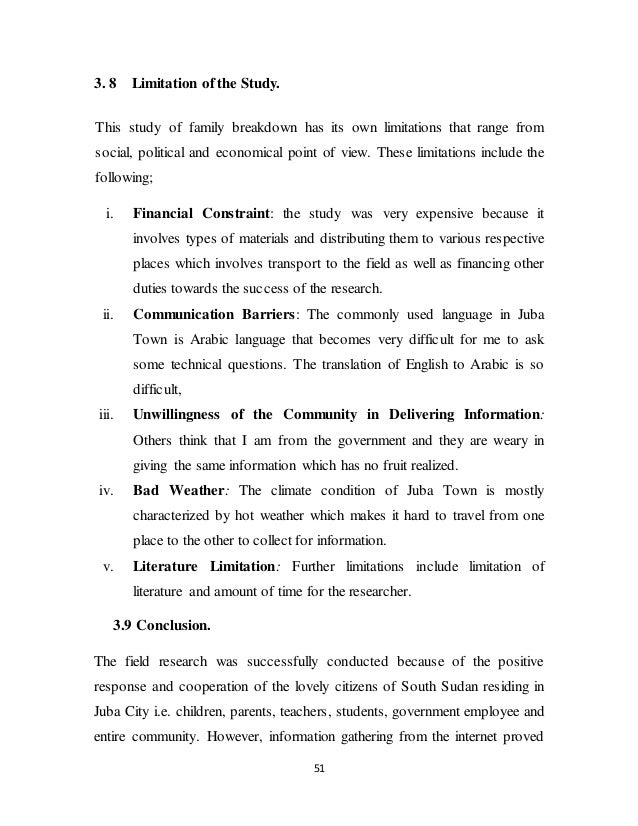 3. 8 Limitation of the Study.

This study of family breakdown has its own limitations that range from social, political and economical point of view. These limitations include the following;

i. Financial Constraint: the study was very expensive because it involves types of materials and distributing them to various respective places which involves transport to the field as well as financing other duties towards the success of the research.

ii. Communication Barriers: The commonly used language in Juba Town is Arabic language that becomes very difficult for me to ask some technical questions. The translation of English to Arabic is so difficult,

iii. Unwillingness of the Community in Delivering Information: Others think that I am from the government and they are weary in giving the same information which has no fruit realized.

iv. Bad Weather: The climate condition of Juba Town is mostly characterized by hot weather which makes it hard to travel from one place to the other to collect for information.

v. Literature Limitation: Further limitations include limitation of literature and amount of time for the researcher.

3.9 Conclusion.

The field research was successfully conducted because of the positive response and cooperation of the lovely citizens of South Sudan residing in Juba City i.e. children, parents, teachers, students, government employee and entire community. However, information gathering from the internet proved

51